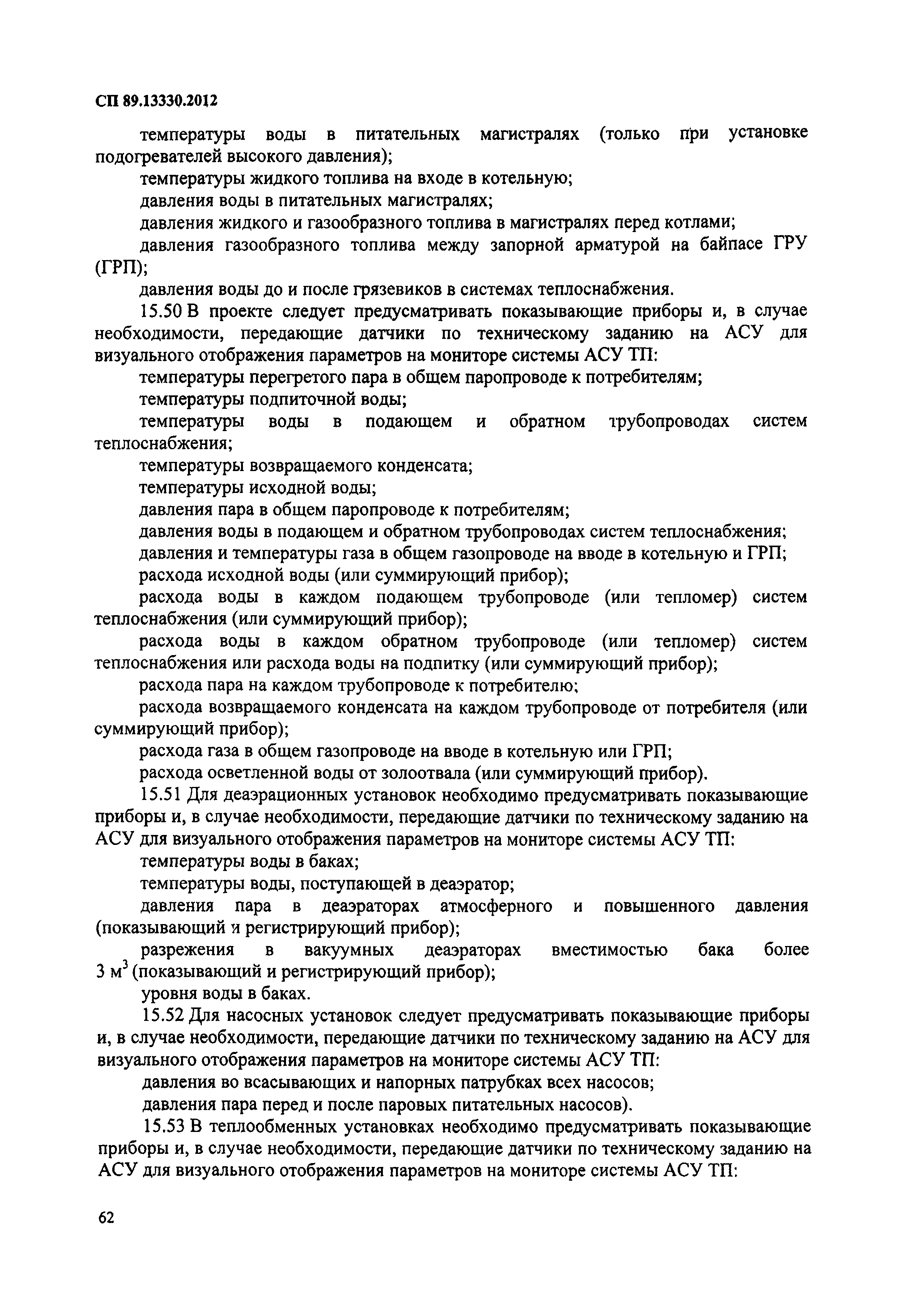 СП 89.13330.2012

температуры воды в питательных магистралях (только при установке подогревателей высокого давления);

температуры жидкого топлива на входе в котельную;

давления воды в питательных магистралях;

давления жидкого и газообразного топлива в магистралях перед котлами;

давления газообразного топлива между запорной арматурой на байпасе ГРУ (ГРП);

давления воды до и после грязевиков в системах теплоснабжения.

15.50 В проекте следует предусматривать показывающие приборы и, в случае необходимости, передающие датчики по техническому заданию на АСУ для визуального отображения параметров на мониторе системы АСУ ТП:

температуры перегретого пара в общем паропроводе к потребителям;

температуры подпиточной воды;

температуры воды в подающем и обратном трубопроводах систем теплоснабжения;

температуры возвращаемого конденсата;

температуры исходной воды;

давления пара в общем паропроводе к потребителям;

давления воды в подающем и обратном трубопроводах систем теплоснабжения;

давления и температуры газа в общем газопроводе на вводе в котельную и ГРП;

расхода исходной воды (или суммирующий прибор);

расхода воды в каждом подающем трубопроводе (или тепломер) систем теплоснабжения (или суммирующий прибор);

расхода воды в каждом обратном трубопроводе (или тепломер) систем теплоснабжения или расхода воды на подпитку (или суммирующий прибор);

расхода пара на каждом трубопроводе к потребителю;

расхода возвращаемого конденсата на каждом трубопроводе от потребителя (или суммирующий прибор);

расхода газа в общем газопроводе на вводе в котельную или ГРП;

расхода осветленной воды от золоотвала (или суммирующий прибор).

15.51 Для деаэрационных установок необходимо предусматривать показывающие приборы и, в случае необходимости, передающие датчики по техническому заданию на АСУ для визуального отображения параметров на мониторе системы АСУ ТП:

температуры воды в баках;

температуры воды, поступающей в деаэратор;

давления пара в деаэраторах атмосферного и повышенного давления (показывающий и регистрирующий прибор);

разрежения в вакуумных деаэраторах вместимостью бака более 3 м$^3$ (показывающий и регистрирующий прибор);

уровня воды в баках.

15.52 Для насосных установок следует предусматривать показывающие приборы и, в случае необходимости, передающие датчики по техническому заданию на АСУ для визуального отображения параметров на мониторе системы АСУ ТП:

давления во всасывающих и напорных патрубках всех насосов;

давления пара перед и после паровых питательных насосов).

15.53 В теплообменных установках необходимо предусматривать показывающие приборы и, в случае необходимости, передающие датчики по техническому заданию на АСУ для визуального отображения параметров на мониторе системы АСУ ТП:

62